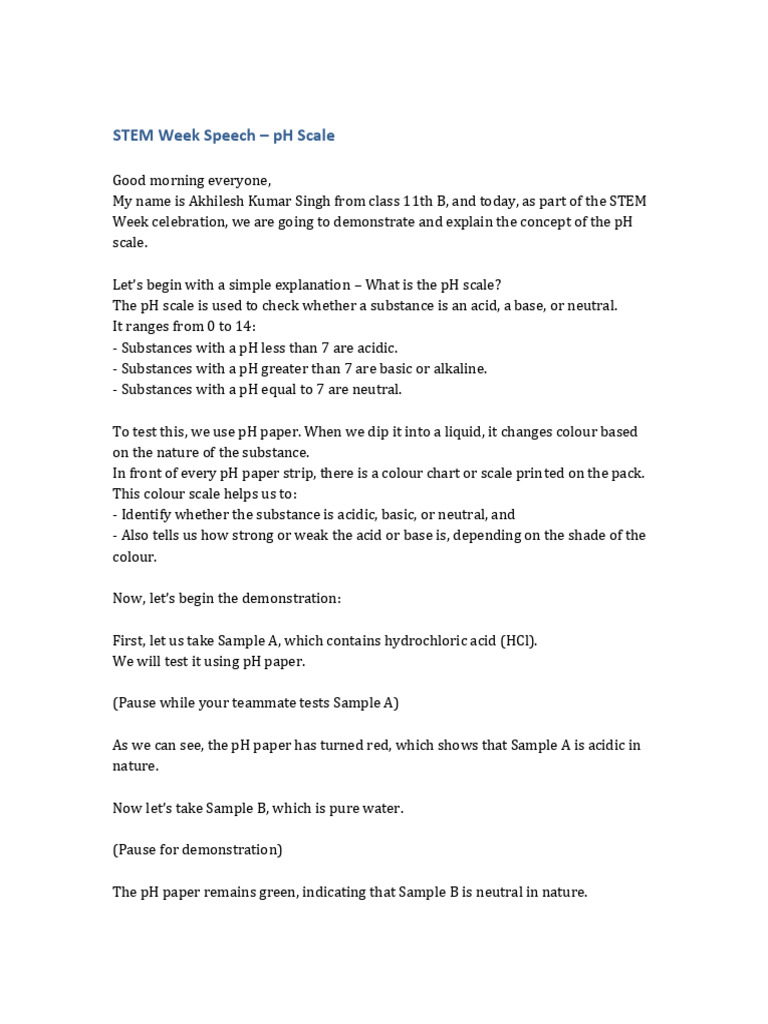 STEM Week Speech – pH Scale

Good morning everyone,
My name is Akhilesh Kumar Singh from class 11th B, and today, as part of the STEM Week celebration, we are going to demonstrate and explain the concept of the pH scale.

Let's begin with a simple explanation – What is the pH scale?
The pH scale is used to check whether a substance is an acid, a base, or neutral.
It ranges from 0 to 14:
- Substances with a pH less than 7 are acidic.
- Substances with a pH greater than 7 are basic or alkaline.
- Substances with a pH equal to 7 are neutral.

To test this, we use pH paper. When we dip it into a liquid, it changes colour based on the nature of the substance.
In front of every pH paper strip, there is a colour chart or scale printed on the pack.
This colour scale helps us to:
- Identify whether the substance is acidic, basic, or neutral, and
- Also tells us how strong or weak the acid or base is, depending on the shade of the colour.

Now, let's begin the demonstration:

First, let us take Sample A, which contains hydrochloric acid (HCl).
We will test it using pH paper.

(Pause while your teammate tests Sample A)

As we can see, the pH paper has turned red, which shows that Sample A is acidic in nature.

Now let's take Sample B, which is pure water.

(Pause for demonstration)

The pH paper remains green, indicating that Sample B is neutral in nature.